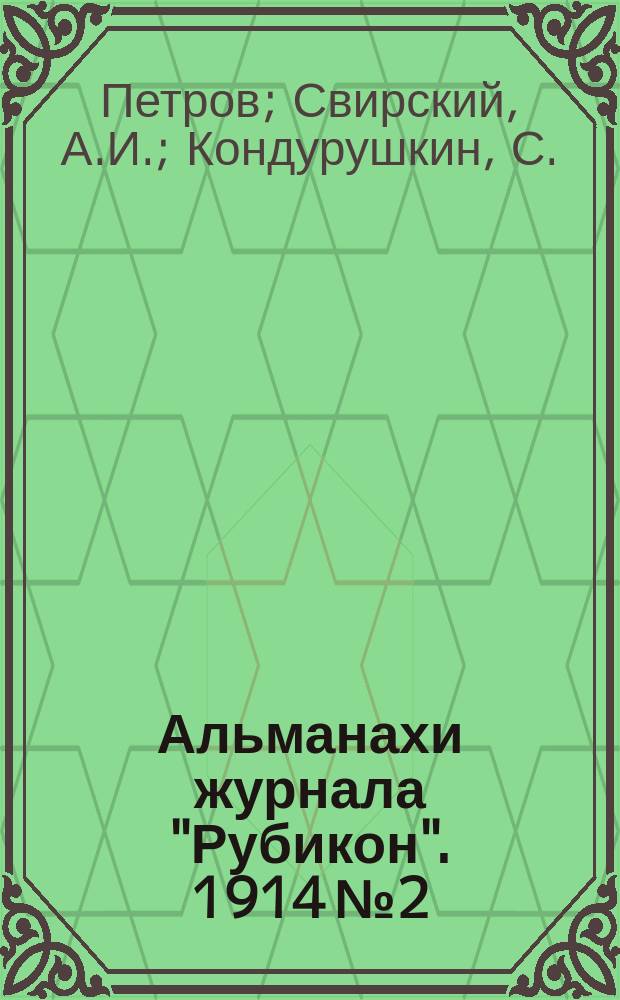 Петров; Свирский, А.И.; Кондурушкин, С.

Альманахи журнала "Рубикон". 1914 №2